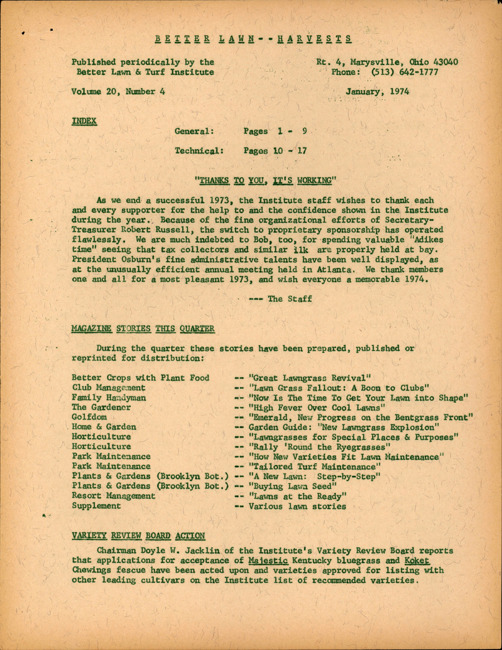 BETTER LAWN--HARVESTS

Published periodically by the Better Lawn & Turf Institute

Rt. 4, Marysville, Ohio 43040
Phone: (513) 642-1777

Volume 20, Number 4

January, 1974

INDEX

General: Pages 1 - 9

Technical: Pages 10 - 17

"THANKS TO YOU, IT'S WORKING"

As we end a successful 1973, the Institute staff wishes to thank each and every supporter for the help to and the confidence shown in the Institute during the year. Because of the fine organizational efforts of Secretary-Treasurer Robert Russell, the switch to proprietary sponsorship has operated flawlessly. We are much indebted to Bob, too, for spending valuable "Adikes time" seeing that tax collectors and similar ilk are properly held at bay. President Osburn's fine administrative talents have been well displayed, as at the unusually efficient annual meeting held in Atlanta. We thank members one and all for a most pleasant 1973, and wish everyone a memorable 1974.

--- The Staff

MAGAZINE STORIES THIS QUARTER

During the quarter these stories have been prepared, published or reprinted for distribution:

Better Crops with Plant Food -- "Great Lawngrass Revival"
Club Management -- "Lawn Grass Fallout: A Boon to Clubs"
Family Handyman -- "Now Is The Time To Get Your Lawn into Shape"
The Gardener -- "High Fever Over Cool Lawns"
Golfdom -- "Emerald, New Progress on the Bentgrass Front"
Home & Garden -- Garden Guide: "New Lawngrass Explosion"
Horticulture -- "Lawngrasses for Special Places & Purposes"
Horticulture -- "Rally 'Round the Ryegrasses"
Park Maintenance -- "How New Varieties Fit Lawn Maintenance"
Park Maintenance -- "Tailored Turf Maintenance"
Plants & Gardens (Brooklyn Bot.) -- "A New Lawn: Step-by-Step"
Plants & Gardens (Brooklyn Bot.) -- "Buying Lawn Seed"
Resort Management -- "Lawns at the Ready"
Supplement -- Various lawn stories

VARIETY REVIEW BOARD ACTION

Chairman Doyle W. Jacklin of the Institute's Variety Review Board reports that applications for acceptance of Majestic Kentucky bluegrass and Koket Chewings fescue have been acted upon and varieties approved for listing with other leading cultivars on the Institute list of recommended varieties.